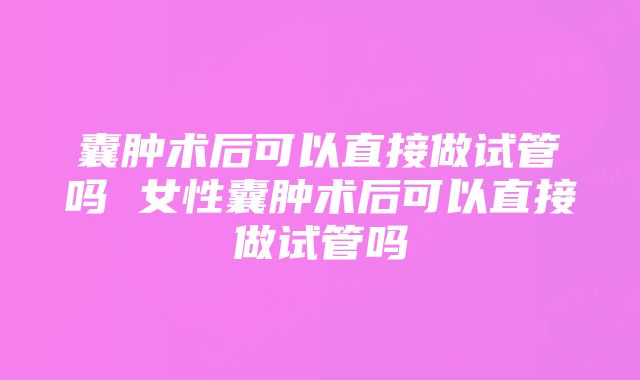 囊肿术后可以直接做试管吗 女性囊肿术后可以直接做试管吗